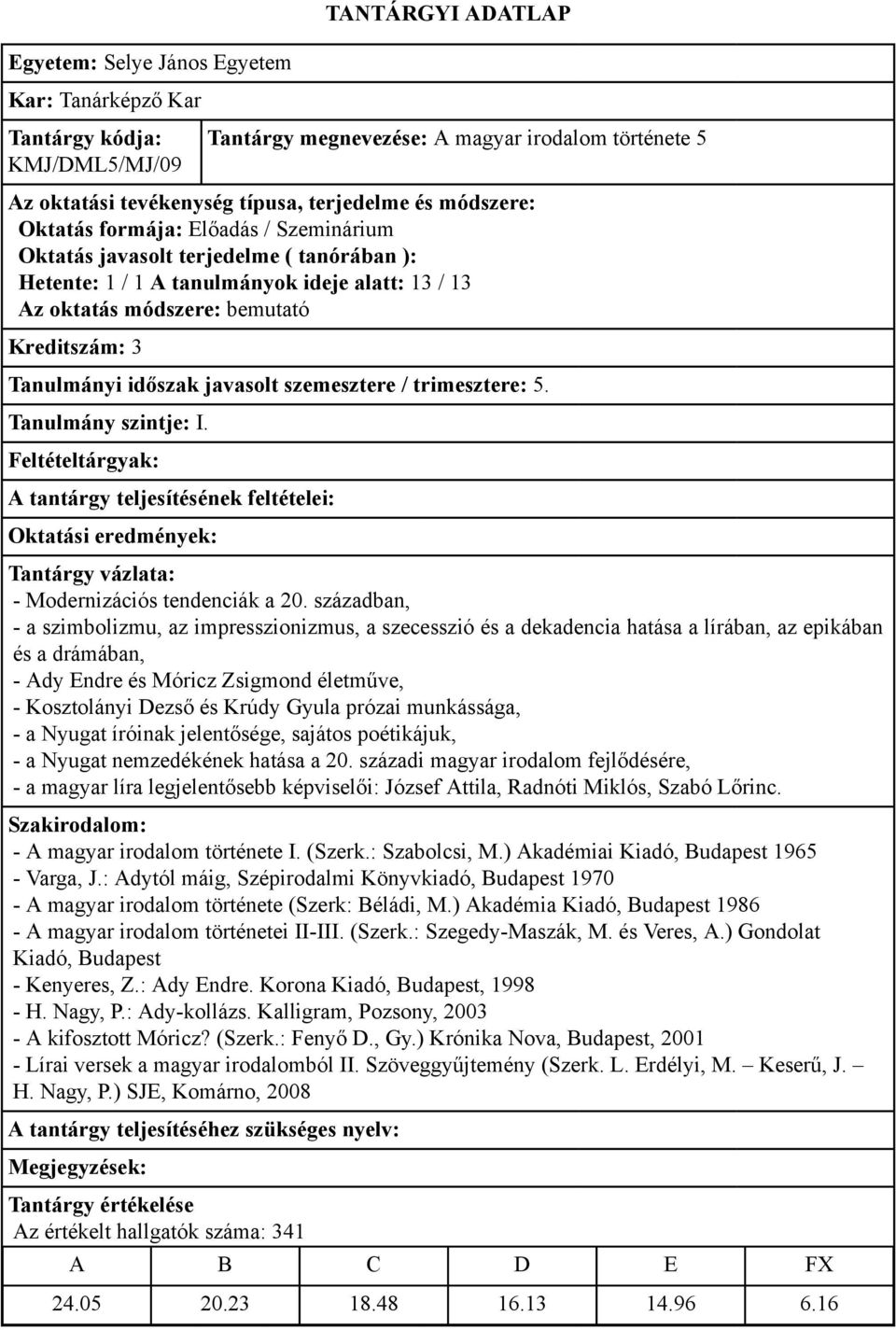 TANTÁRGYI ADATLAP

Egyetem: Selye János Egyetem

Kar: Tanárképző Kar

Tantárgy kódja: KMJ/DML5/MJ/09

Tantárgy megnevezése: A magyar irodalom története 5

Az oktatási tevékenység típusa, terjedelme és módszere:
Oktatás formája: Előadás / Szeminárium
Oktatás javasolt terjedelme ( tanórában ):
Hetente: 1 / 1 A tanulmányok ideje alatt: 13 / 13
Az oktatás módszere: bemutató

Kreditszám: 3

Tanulmányi időszak javasolt szemesztere / trimesztere: 5.

Tanulmány szintje: I.

Feltételtárgyak:

A tantárgy teljesítésének feltételei:

Oktatási eredmények:

Tantárgy vázlata:
- Modernizációs tendenciák a 20. században,
- a szimbolizmu, az impresszionizmus, a szecesszió és a dekadencia hatása a lírában, az epikában és a drámában,
- Ady Endre és Móricz Zsigmond életműve,
- Kosztolányi Dezső és Krúdy Gyula prózai munkássága,
- a Nyugat íróinak jelentősége, sajátos poétikájuk,
- a Nyugat nemzedékének hatása a 20. századi magyar irodalom fejlődésére,
- a magyar líra legjelentősebb képviselői: József Attila, Radnóti Miklós, Szabó Lőrinc.

Szakirodalom:
- A magyar irodalom története I. (Szerk.: Szabolcsi, M.) Akadémiai Kiadó, Budapest 1965
- Varga, J.: Adytól máig, Szépirodalmi Könyvkiadó, Budapest 1970
- A magyar irodalom története (Szerk: Béládi, M.) Akadémia Kiadó, Budapest 1986
- A magyar irodalom történetei II-III. (Szerk.: Szegedy-Maszák, M. és Veres, A.) Gondolat Kiadó, Budapest
- Kenyeres, Z.: Ady Endre. Korona Kiadó, Budapest, 1998
- H. Nagy, P.: Ady-kollázs. Kalligram, Pozsony, 2003
- A kifosztott Móricz? (Szerk.: Fenyő D., Gy.) Krónika Nova, Budapest, 2001
- Lírai versek a magyar irodalomból II. Szöveggyűjtemény (Szerk. L. Erdélyi, M. – Keserű, J. – H. Nagy, P.) SJE, Komárno, 2008

A tantárgy teljesítéséhez szükséges nyelv:

Megjegyzések:

Tantárgy értékelése
Az értékelt hallgatók száma: 341

| A | B | C | D | E | FX |
|---|---|---|---|---|---|
| 24.05 | 20.23 | 18.48 | 16.13 | 14.96 | 6.16 |